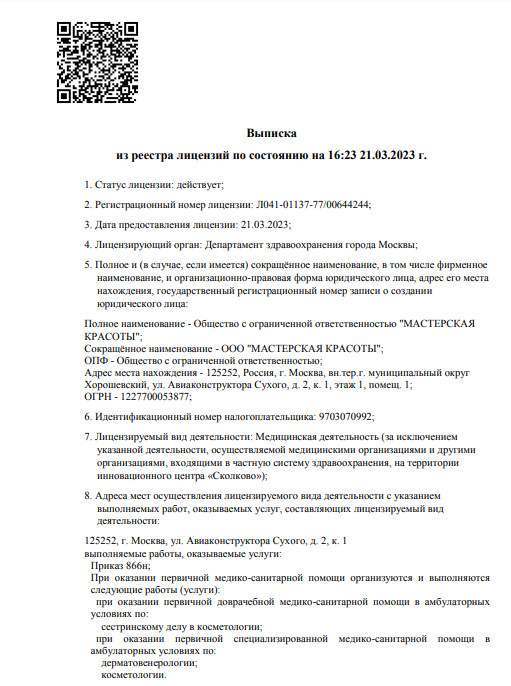 Выписка
из реестра лицензий по состоянию на 16:23 21.03.2023 г.

1. Статус лицензии: действует;

2. Регистрационный номер лицензии: Л041-01137-77/00644244;

3. Дата предоставления лицензии: 21.03.2023;

4. Лицензирующий орган: Департамент здравоохранения города Москвы;

5. Полное и (в случае, если имеется) сокращённое наименование, в том числе фирменное наименование, и организационно-правовая форма юридического лица, адрес его места нахождения, государственный регистрационный номер записи о создании юридического лица:

Полное наименование - Общество с ограниченной ответственностью "МАСТЕРСКАЯ КРАСОТЫ";
Сокращённое наименование - ООО "МАСТЕРСКАЯ КРАСОТЫ";
ОПФ - Общество с ограниченной ответственностью;
Адрес места нахождения - 125252, Россия, г. Москва, вн.тер.г. муниципальный округ Хорошевский, ул. Авиаконструктора Сухого, д. 2, к. 1, этаж 1, помещ. 1;
ОГРН - 1227700053877;

6. Идентификационный номер налогоплательщика: 9703070992;

7. Лицензируемый вид деятельности: Медицинская деятельность (за исключением указанной деятельности, осуществляемой медицинскими организациями и другими организациями, входящими в частную систему здравоохранения, на территории инновационного центра «Сколково»);

8. Адреса мест осуществления лицензируемого вида деятельности с указанием выполняемых работ, оказываемых услуг, составляющих лицензируемый вид деятельности:

125252, г. Москва, ул. Авиаконструктора Сухого, д. 2, к. 1
выполняемые работы, оказываемые услуги:
Приказ 866н;
При оказании первичной медико-санитарной помощи организуются и выполняются следующие работы (услуги):
при оказании первичной доврачебной медико-санитарной помощи в амбулаторных условиях по:
сестринскому делу в косметологии;
при оказании первичной специализированной медико-санитарной помощи в амбулаторных условиях по:
дерматовенерологии;
косметологии.